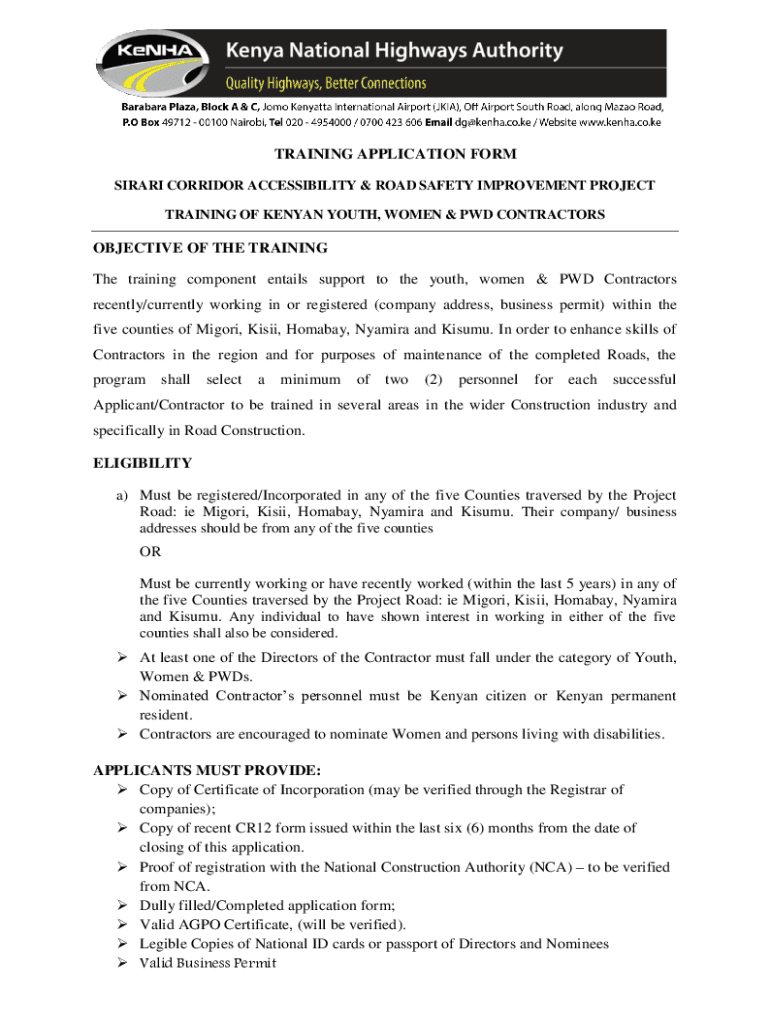 KeNHA Kenya National Highways Authority

Quality Highways, Better Connections

Barabara Plaza, Block A & C, Jomo Kenyatta International Airport (JKIA), Off Airport South Road, along Mazao Road, P.O Box 49712 - 00100 Nairobi, Tel 020 - 4954000 / 0700 423 606 Email dg@kenha.co.ke / Website www.kenha.co.ke

TRAINING APPLICATION FORM

SIRARI CORRIDOR ACCESSIBILITY & ROAD SAFETY IMPROVEMENT PROJECT

TRAINING OF KENYAN YOUTH, WOMEN & PWD CONTRACTORS

OBJECTIVE OF THE TRAINING

The training component entails support to the youth, women & PWD Contractors recently/currently working in or registered (company address, business permit) within the five counties of Migori, Kisii, Homabay, Nyamira and Kisumu. In order to enhance skills of Contractors in the region and for purposes of maintenance of the completed Roads, the program shall select a minimum of two (2) personnel for each successful Applicant/Contractor to be trained in several areas in the wider Construction industry and specifically in Road Construction.

ELIGIBILITY

a) Must be registered/Incorporated in any of the five Counties traversed by the Project Road: ie Migori, Kisii, Homabay, Nyamira and Kisumu. Their company/ business addresses should be from any of the five counties

OR

Must be currently working or have recently worked (within the last 5 years) in any of the five Counties traversed by the Project Road: ie Migori, Kisii, Homabay, Nyamira and Kisumu. Any individual to have shown interest in working in either of the five counties shall also be considered.

➢ At least one of the Directors of the Contractor must fall under the category of Youth, Women & PWDs.
➢ Nominated Contractor's personnel must be Kenyan citizen or Kenyan permanent resident.
➢ Contractors are encouraged to nominate Women and persons living with disabilities.

APPLICANTS MUST PROVIDE:
➢ Copy of Certificate of Incorporation (may be verified through the Registrar of companies);
➢ Copy of recent CR12 form issued within the last six (6) months from the date of closing of this application.
➢ Proof of registration with the National Construction Authority (NCA) – to be verified from NCA.
➢ Dully filled/Completed application form;
➢ Valid AGPO Certificate, (will be verified).
➢ Legible Copies of National ID cards or passport of Directors and Nominees
➢ Valid Business Permit